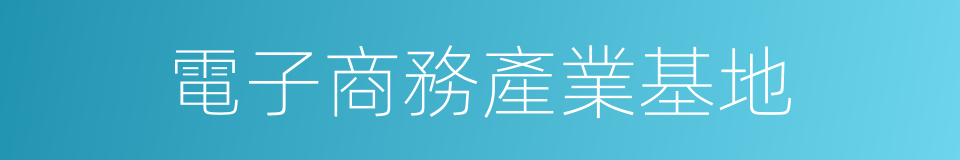 電子商務產業基地